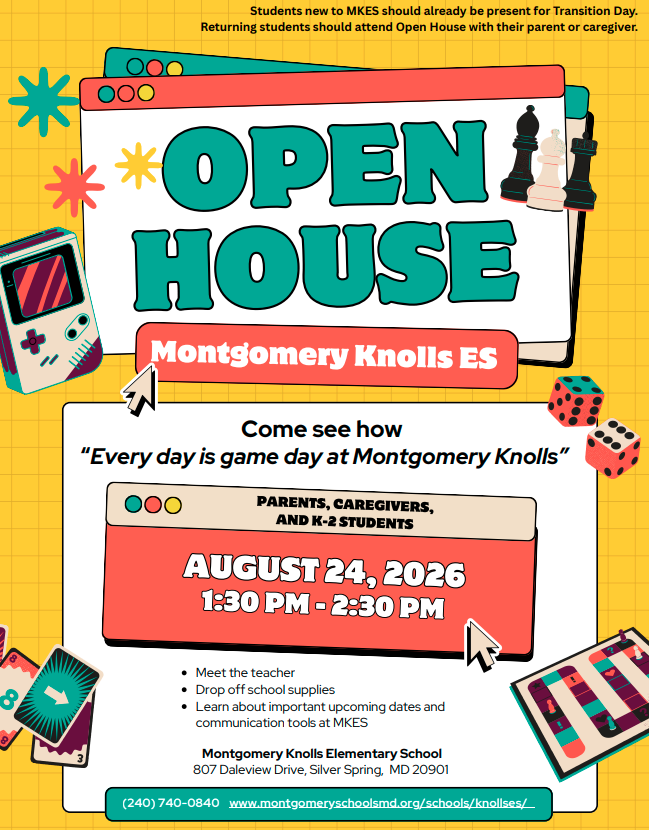 Students new to MKES should already be present for Transition Day. Returning students should attend Open House with their parent or caregiver.

OPEN HOUSE

Montgomery Knolls ES

Come see how
"Every day is game day at Montgomery Knolls"

PARENTS, CAREGIVERS, AND K-2 STUDENTS

AUGUST 24, 2026
1:30 PM - 2:30 PM

• Meet the teacher
• Drop off school supplies
• Learn about important upcoming dates and communication tools at MKES

Montgomery Knolls Elementary School
807 Daleview Drive, Silver Spring, MD 20901

(240) 740-0840 www.montgomeryschoolsmd.org/schools/knollses/